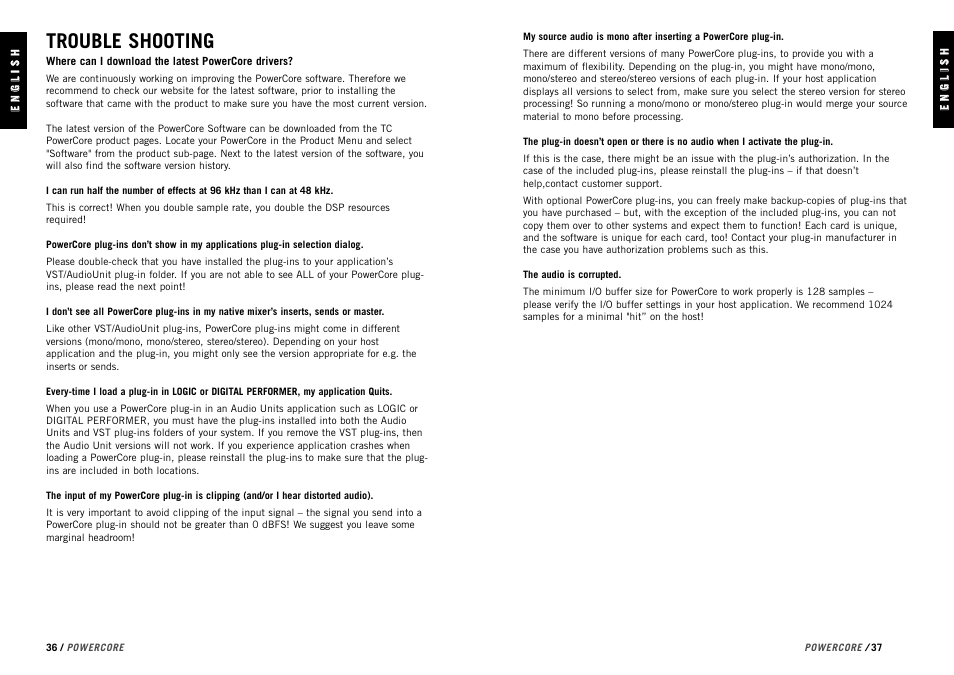 ENGLISH

TROUBLE SHOOTING

Where can I download the latest PowerCore drivers?

We are continuously working on improving the PowerCore software. Therefore we recommend to check our website for the latest software, prior to installing the software that came with the product to make sure you have the most current version.

The latest version of the PowerCore Software can be downloaded from the TC PowerCore product pages. Locate your PowerCore in the Product Menu and select "Software" from the product sub-page. Next to the latest version of the software, you will also find the software version history.

I can run half the number of effects at 96 kHz than I can at 48 kHz.

This is correct! When you double sample rate, you double the DSP resources required!

PowerCore plug-ins don't show in my applications plug-in selection dialog.

Please double-check that you have installed the plug-ins to your application's VST/AudioUnit plug-in folder. If you are not able to see ALL of your PowerCore plug-ins, please read the next point!

I don't see all PowerCore plug-ins in my native mixer's inserts, sends or master.

Like other VST/AudioUnit plug-ins, PowerCore plug-ins might come in different versions (mono/mono, mono/stereo, stereo/stereo). Depending on your host application and the plug-in, you might only see the version appropriate for e.g. the inserts or sends.

Every-time I load a plug-in in LOGIC or DIGITAL PERFORMER, my application Quits.

When you use a PowerCore plug-in in an Audio Units application such as LOGIC or DIGITAL PERFORMER, you must have the plug-ins installed into both the Audio Units and VST plug-ins folders of your system. If you remove the VST plug-ins, then the Audio Unit versions will not work. If you experience application crashes when loading a PowerCore plug-in, please reinstall the plug-ins to make sure that the plug-ins are included in both locations.

The input of my PowerCore plug-in is clipping (and/or I hear distorted audio).

It is very important to avoid clipping of the input signal – the signal you send into a PowerCore plug-in should not be greater than 0 dBFS! We suggest you leave some marginal headroom!

36 / POWERCORE

My source audio is mono after inserting a PowerCore plug-in.

There are different versions of many PowerCore plug-ins, to provide you with a maximum of flexibility. Depending on the plug-in, you might have mono/mono, mono/stereo and stereo/stereo versions of each plug-in. If your host application displays all versions to select from, make sure you select the stereo version for stereo processing! So running a mono/mono or mono/stereo plug-in would merge your source material to mono before processing.

The plug-in doesn't open or there is no audio when I activate the plug-in.

If this is the case, there might be an issue with the plug-in's authorization. In the case of the included plug-ins, please reinstall the plug-ins – if that doesn't help,contact customer support.

With optional PowerCore plug-ins, you can freely make backup-copies of plug-ins that you have purchased – but, with the exception of the included plug-ins, you can not copy them over to other systems and expect them to function! Each card is unique, and the software is unique for each card, too! Contact your plug-in manufacturer in the case you have authorization problems such as this.

The audio is corrupted.

The minimum I/O buffer size for PowerCore to work properly is 128 samples – please verify the I/O buffer settings in your host application. We recommend 1024 samples for a minimal "hit" on the host!

ENGLISH

POWERCORE / 37